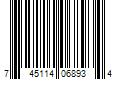 7 45114 06893 4